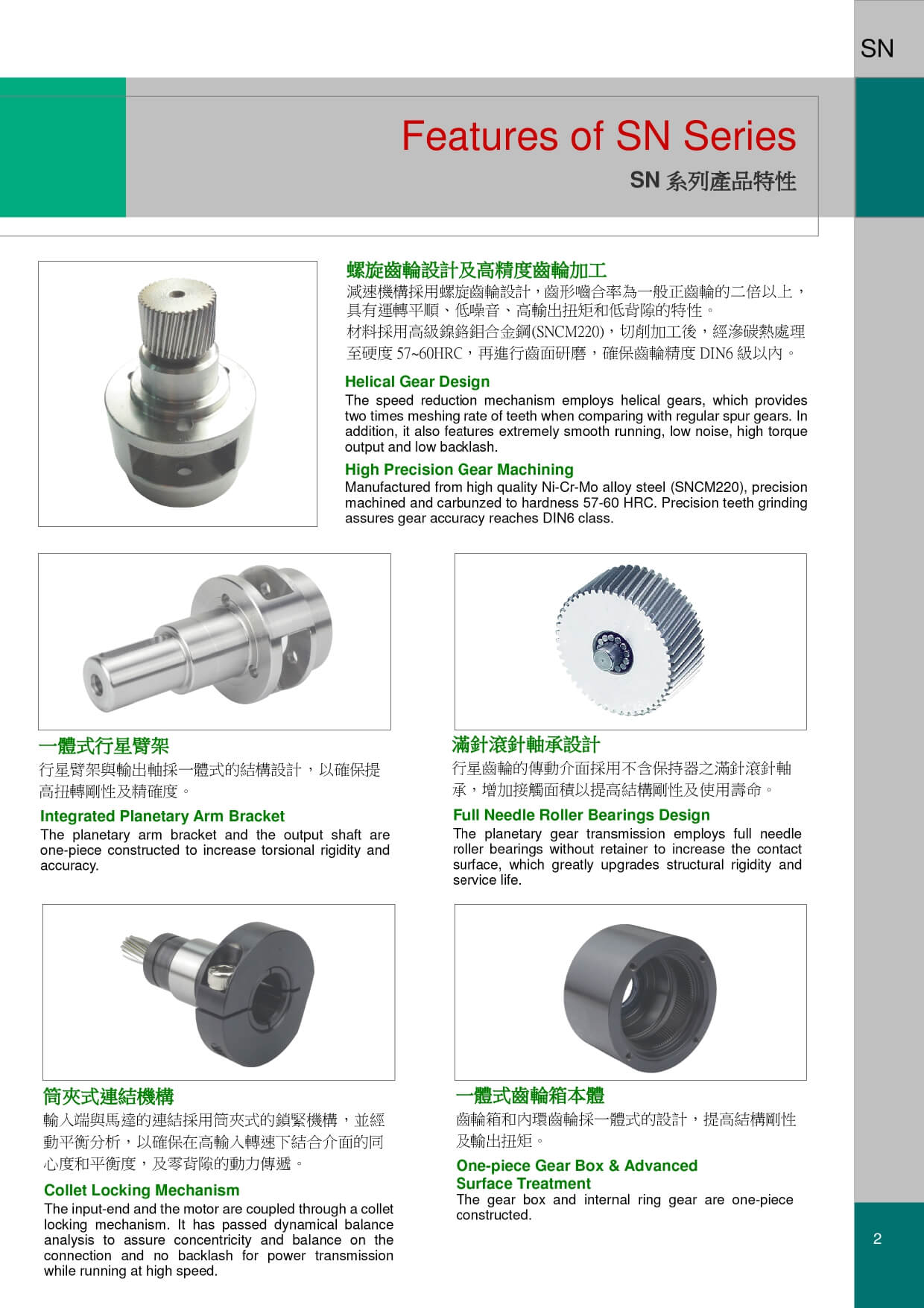 SN

Features of SN Series

SN 系列產品特性

螺旋齒輪設計及高精度齒輪加工

減速機構採用螺旋齒輪設計，齒形嚙合率為一般正齒輪的二倍以上，具有運轉平順、低噪音、高輸出扭矩和低背隙的特性。

材料採用高級鎳鉻鉬合金鋼(SNCM220)，切削加工後，經滲碳熱處理至硬度 57~60HRC，再進行齒面研磨，確保齒輪精度 DIN6 級以內。

Helical Gear Design

The speed reduction mechanism employs helical gears, which provides two times meshing rate of teeth when comparing with regular spur gears. In addition, it also features extremely smooth running, low noise, high torque output and low backlash.

High Precision Gear Machining

Manufactured from high quality Ni-Cr-Mo alloy steel (SNCM220), precision machined and carbunzed to hardness 57-60 HRC. Precision teeth grinding assures gear accuracy reaches DIN6 class.

一體式行星臂架

行星臂架與輸出軸採一體式的結構設計，以確保提高扭轉剛性及精確度。

Integrated Planetary Arm Bracket

The planetary arm bracket and the output shaft are one-piece constructed to increase torsional rigidity and accuracy.

滿針滾針軸承設計

行星齒輪的傳動介面採用不含保持器之滿針滾針軸承，增加接觸面積以提高結構剛性及使用壽命。

Full Needle Roller Bearings Design

The planetary gear transmission employs full needle roller bearings without retainer to increase the contact surface, which greatly upgrades structural rigidity and service life.

筒夾式連結機構

輸入端與馬達的連結採用筒夾式的鎖緊機構，並經動平衡分析，以確保在高輸入轉速下結合介面的同心度和平衡度，及零背隙的動力傳遞。

Collet Locking Mechanism

The input-end and the motor are coupled through a collet locking mechanism. It has passed dynamical balance analysis to assure concentricity and balance on the connection and no backlash for power transmission while running at high speed.

一體式齒輪箱本體

齒輪箱和內環齒輪採一體式的設計，提高結構剛性及輸出扭矩。

One-piece Gear Box & Advanced Surface Treatment

The gear box and internal ring gear are one-piece constructed.

2